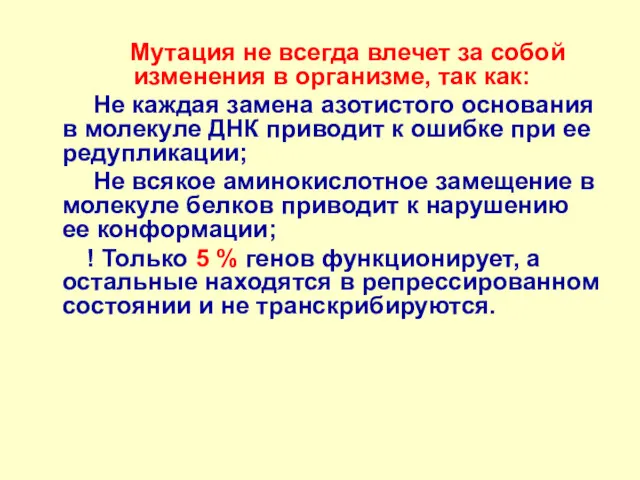 Мутация не всегда влечет за собой изменения в организме, так как:

Не каждая замена азотистого основания в молекуле ДНК приводит к ошибке при ее редупликации;

Не всякое аминокислотное замещение в молекуле белков приводит к нарушению ее конформации;

! Только 5 % генов функционирует, а остальные находятся в репрессированном состоянии и не транскрибируются.